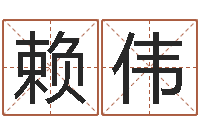 赖伟